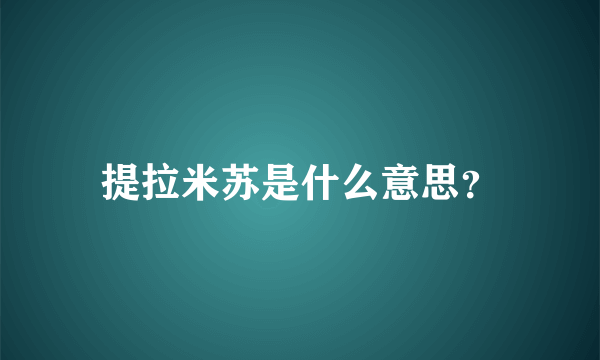 提拉米苏是什么意思?